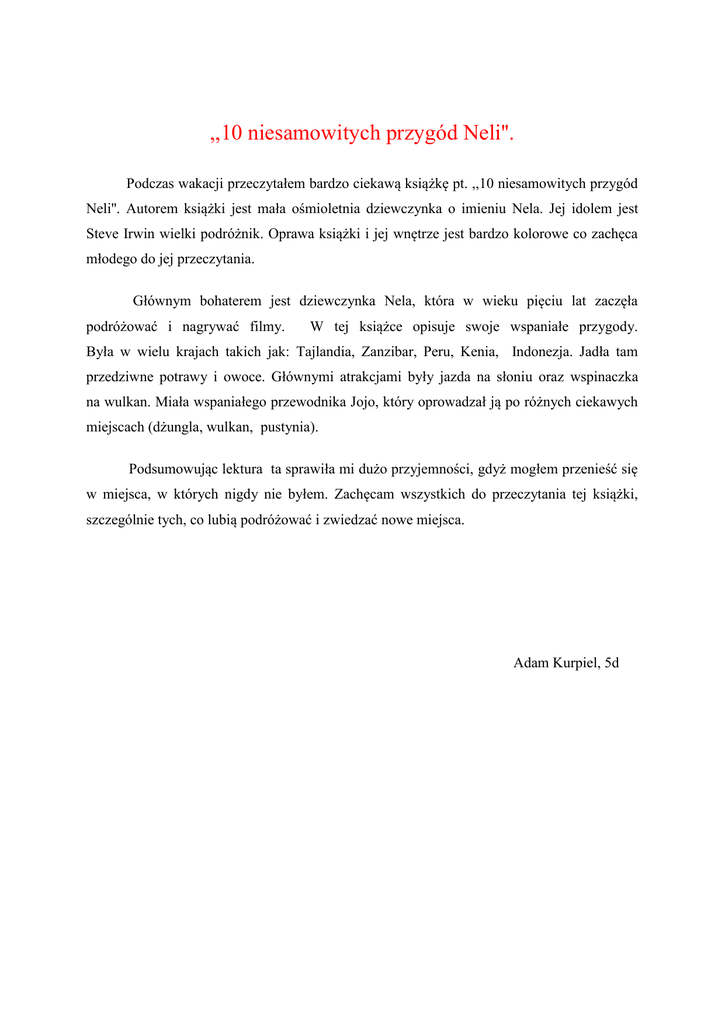 „10 niesamowitych przygód Neli".

Podczas wakacji przeczytałem bardzo ciekawą książkę pt. „10 niesamowitych przygód Neli". Autorem książki jest mała ośmioletnia dziewczynka o imieniu Nela. Jej idolem jest Steve Irwin wielki podróżnik. Oprawa książki i jej wnętrze jest bardzo kolorowe co zachęca młodego do jej przeczytania.

Głównym bohaterem jest dziewczynka Nela, która w wieku pięciu lat zaczęła podróżować i nagrywać filmy. W tej książce opisuje swoje wspaniałe przygody. Była w wielu krajach takich jak: Tajlandia, Zanzibar, Peru, Kenia, Indonezja. Jadła tam przedziwne potrawy i owoce. Głównymi atrakcjami były jazda na słoniu oraz wspinaczka na wulkan. Miała wspaniałego przewodnika Jojo, który oprowadzał ją po różnych ciekawych miejscach (dżungla, wulkan, pustynia).

Podsumowując lektura ta sprawiła mi dużo przyjemności, gdyż mogłem przenieść się w miejsca, w których nigdy nie byłem. Zachęcam wszystkich do przeczytania tej książki, szczególnie tych, co lubią podróżować i zwiedzać nowe miejsca.

Adam Kurpiel, 5d